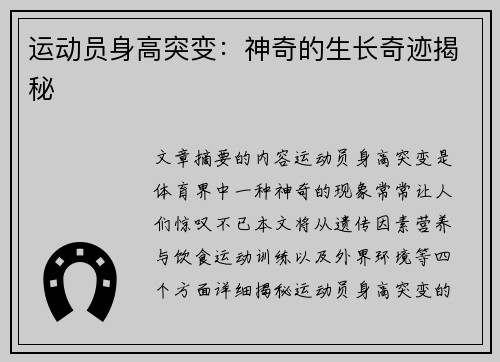 运动员身高突变：神奇的生长奇迹揭秘

文章摘要的内容运动员身高突变是体育界中一种神奇的现象常常让人们惊叹不已本文将从遗传因素营养与饮食运动训练以及外界环境等四个方面详细揭秘运动员身高突变的